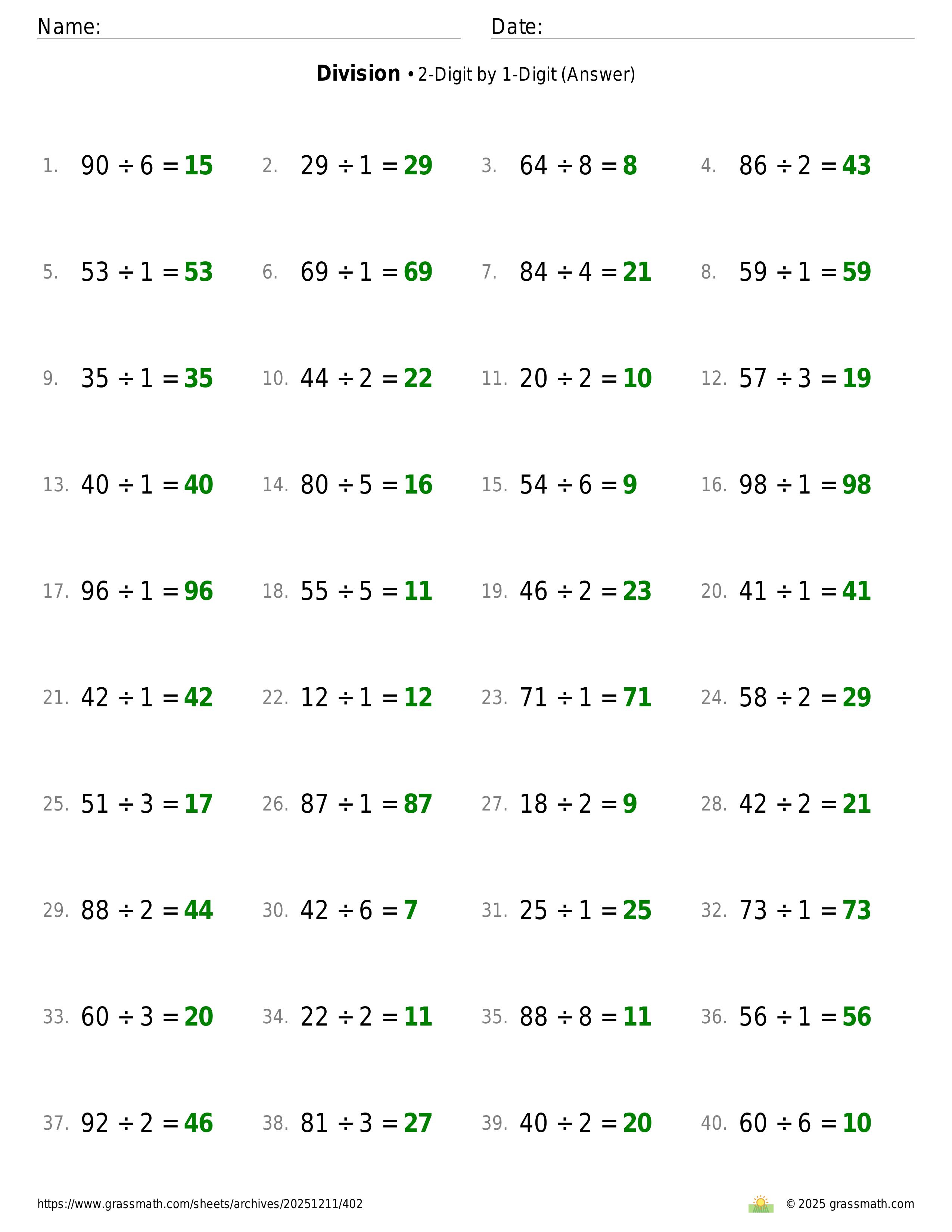 Name: Date:

**Division** • 2-Digit by 1-Digit (Answer)

1. $90 \div 6 = 15$ 2. $29 \div 1 = 29$ 3. $64 \div 8 = 8$ 4. $86 \div 2 = 43$

5. $53 \div 1 = 53$ 6. $69 \div 1 = 69$ 7. $84 \div 4 = 21$ 8. $59 \div 1 = 59$

9. $35 \div 1 = 35$ 10. $44 \div 2 = 22$ 11. $20 \div 2 = 10$ 12. $57 \div 3 = 19$

13. $40 \div 1 = 40$ 14. $80 \div 5 = 16$ 15. $54 \div 6 = 9$ 16. $98 \div 1 = 98$

17. $96 \div 1 = 96$ 18. $55 \div 5 = 11$ 19. $46 \div 2 = 23$ 20. $41 \div 1 = 41$

21. $42 \div 1 = 42$ 22. $12 \div 1 = 12$ 23. $71 \div 1 = 71$ 24. $58 \div 2 = 29$

25. $51 \div 3 = 17$ 26. $87 \div 1 = 87$ 27. $18 \div 2 = 9$ 28. $42 \div 2 = 21$

29. $88 \div 2 = 44$ 30. $42 \div 6 = 7$ 31. $25 \div 1 = 25$ 32. $73 \div 1 = 73$

33. $60 \div 3 = 20$ 34. $22 \div 2 = 11$ 35. $88 \div 8 = 11$ 36. $56 \div 1 = 56$

37. $92 \div 2 = 46$ 38. $81 \div 3 = 27$ 39. $40 \div 2 = 20$ 40. $60 \div 6 = 10$

https://www.grassmath.com/sheets/archives/20251211/402 © 2025 grassmath.com